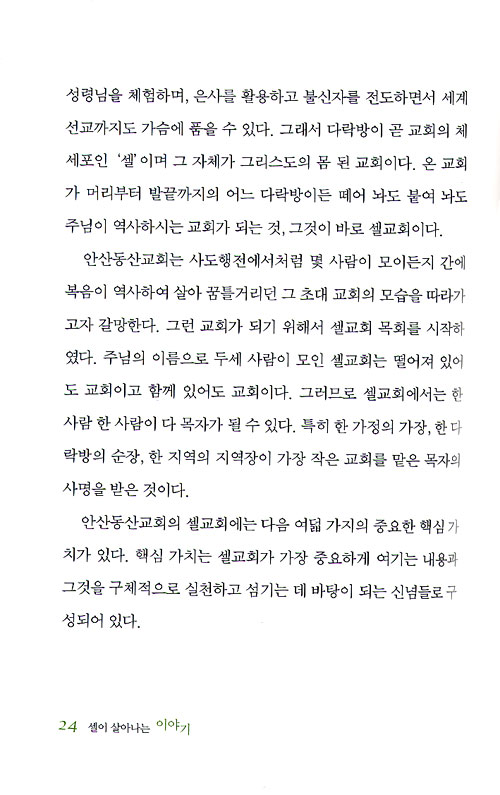 성령님을 체험하며, 은사를 활용하고 불신자를 전도하면서 세계 선교까지도 가슴에 품을 수 있다. 그래서 다락방이 곧 교회의 체세포인 '셀'이며 그 자체가 그리스도의 몸 된 교회이다. 온 교회가 머리부터 발끝까지의 어느 다락방이든 떼어 놔도 붙여 놔도 주님이 역사하시는 교회가 되는 것, 그것이 바로 셀교회이다.

안산동산교회는 사도행전에서처럼 몇 사람이 모이든지 간에 복음이 역사하여 살아 꿈틀거리던 그 초대 교회의 모습을 따라가고자 갈망한다. 그런 교회가 되기 위해서 셀교회 목회를 시작하였다. 주님의 이름으로 두세 사람이 모인 셀교회는 떨어져 있어도 교회이고 함께 있어도 교회이다. 그러므로 셀교회에서는 한 사람 한 사람이 다 목자가 될 수 있다. 특히 한 가정의 가장, 한 다락방의 순장, 한 지역의 지역장이 가장 작은 교회를 맡은 목자의 사명을 받은 것이다.

안산동산교회의 셀교회에는 다음 여덟 가지의 중요한 핵심 가치가 있다. 핵심 가치는 셀교회가 가장 중요하게 여기는 내용과 그것을 구체적으로 실천하고 섬기는 데 바탕이 되는 신념들로 구성되어 있다.

24 셀이 살아나는 이야기